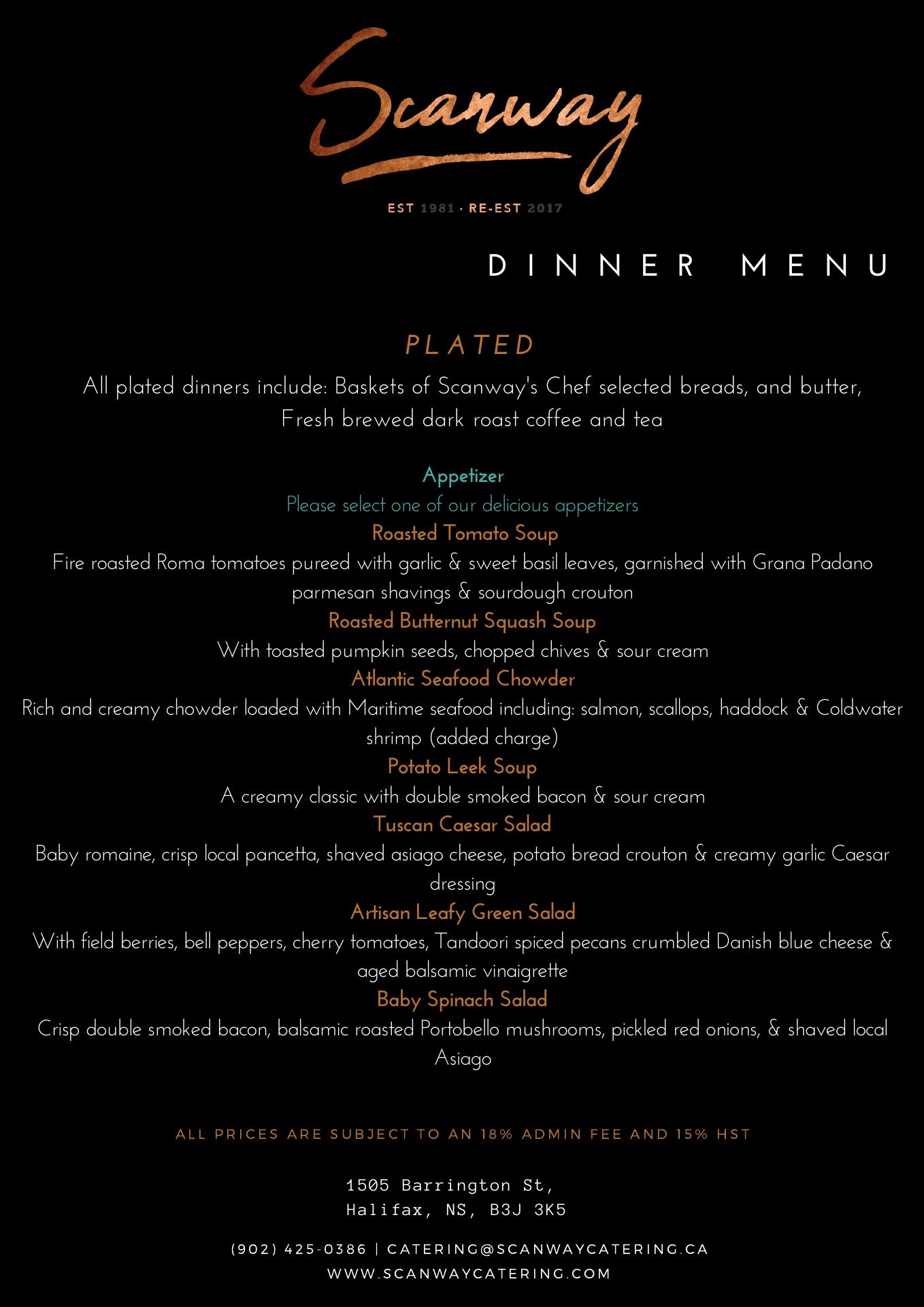 Scanway

EST 1981 · RE-EST 2017

DINNER MENU

PLATED

All plated dinners include: Baskets of Scanway's Chef selected breads, and butter, Fresh brewed dark roast coffee and tea

Appetizer

Please select one of our delicious appetizers

Roasted Tomato Soup

Fire roasted Roma tomatoes pureed with garlic & sweet basil leaves, garnished with Grana Padano parmesan shavings & sourdough crouton

Roasted Butternut Squash Soup

With toasted pumpkin seeds, chopped chives & sour cream

Atlantic Seafood Chowder

Rich and creamy chowder loaded with Maritime seafood including: salmon, scallops, haddock & Coldwater shrimp (added charge)

Potato Leek Soup

A creamy classic with double smoked bacon & sour cream

Tuscan Caesar Salad

Baby romaine, crisp local pancetta, shaved asiago cheese, potato bread crouton & creamy garlic Caesar dressing

Artisan Leafy Green Salad

With field berries, bell peppers, cherry tomatoes, Tandoori spiced pecans crumbled Danish blue cheese & aged balsamic vinaigrette

Baby Spinach Salad

Crisp double smoked bacon, balsamic roasted Portobello mushrooms, pickled red onions, & shaved local Asiago

ALL PRICES ARE SUBJECT TO AN 18% ADMIN FEE AND 15% HST

1505 Barrington St,
Halifax, NS, B3J 3K5

(902) 425-0386 | CATERING@SCANWAYCATERING.CA
WWW.SCANWAYCATERING.COM